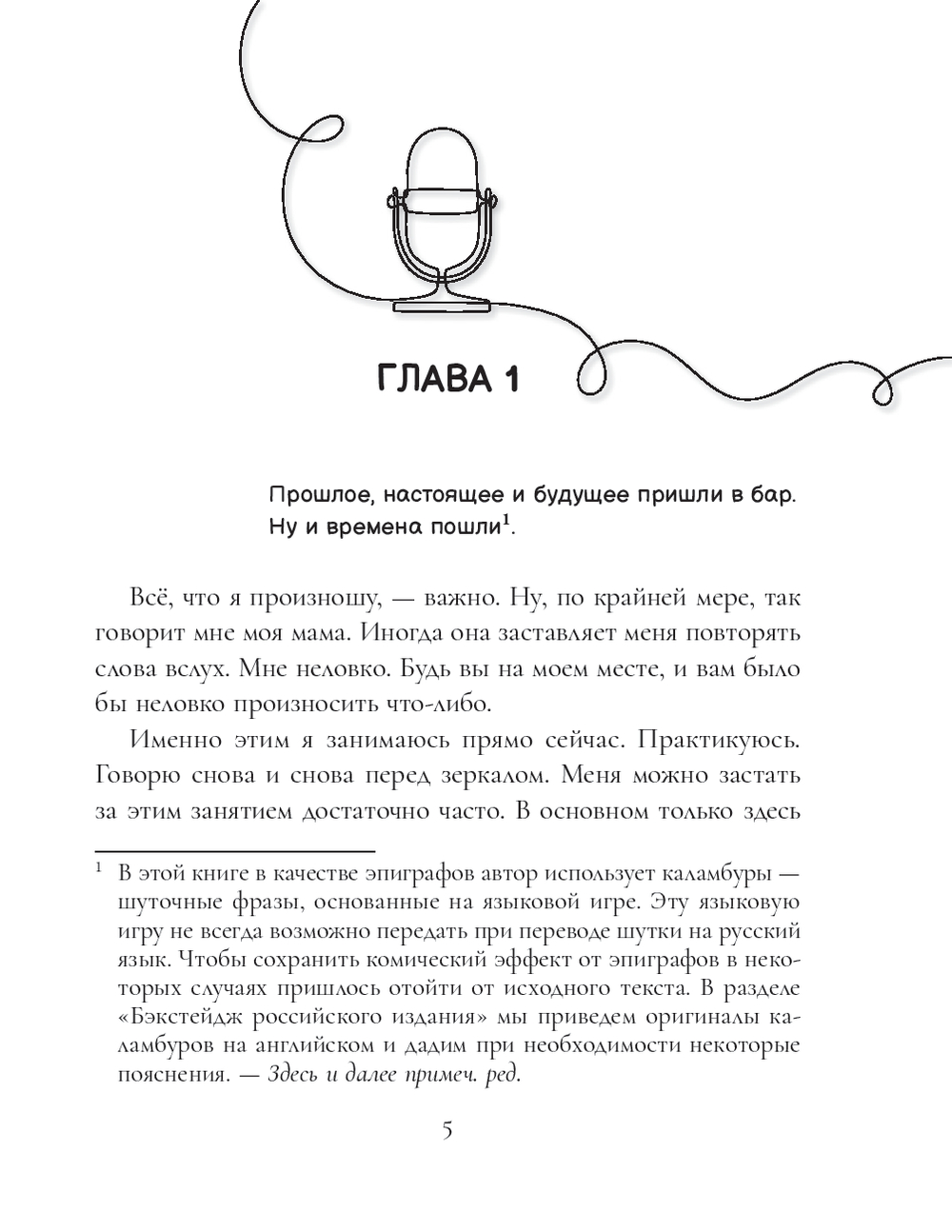 ГЛАВА 1

Прошлое, настоящее и будущее пришли в бар. Ну и времена пошли$^1$.

Всё, что я произношу, — важно. Ну, по крайней мере, так говорит мне моя мама. Иногда она заставляет меня повторять слова вслух. Мне неловко. Будь вы на моем месте, и вам было бы неловко произносить что-либо.

Именно этим я занимаюсь прямо сейчас. Практикуюсь. Говорю снова и снова перед зеркалом. Меня можно застать за этим занятием достаточно часто. В основном только здесь

$^1$ В этой книге в качестве эпиграфов автор использует каламбуры — шуточные фразы, основанные на языковой игре. Эту языковую игру не всегда возможно передать при переводе шутки на русский язык. Чтобы сохранить комический эффект от эпиграфов в некоторых случаях пришлось отойти от исходного текста. В разделе «Бэкстейдж российского издания» мы приведем оригиналы каламбуров на английском и дадим при необходимости некоторые пояснения. — Здесь и далее примеч. ред.

5